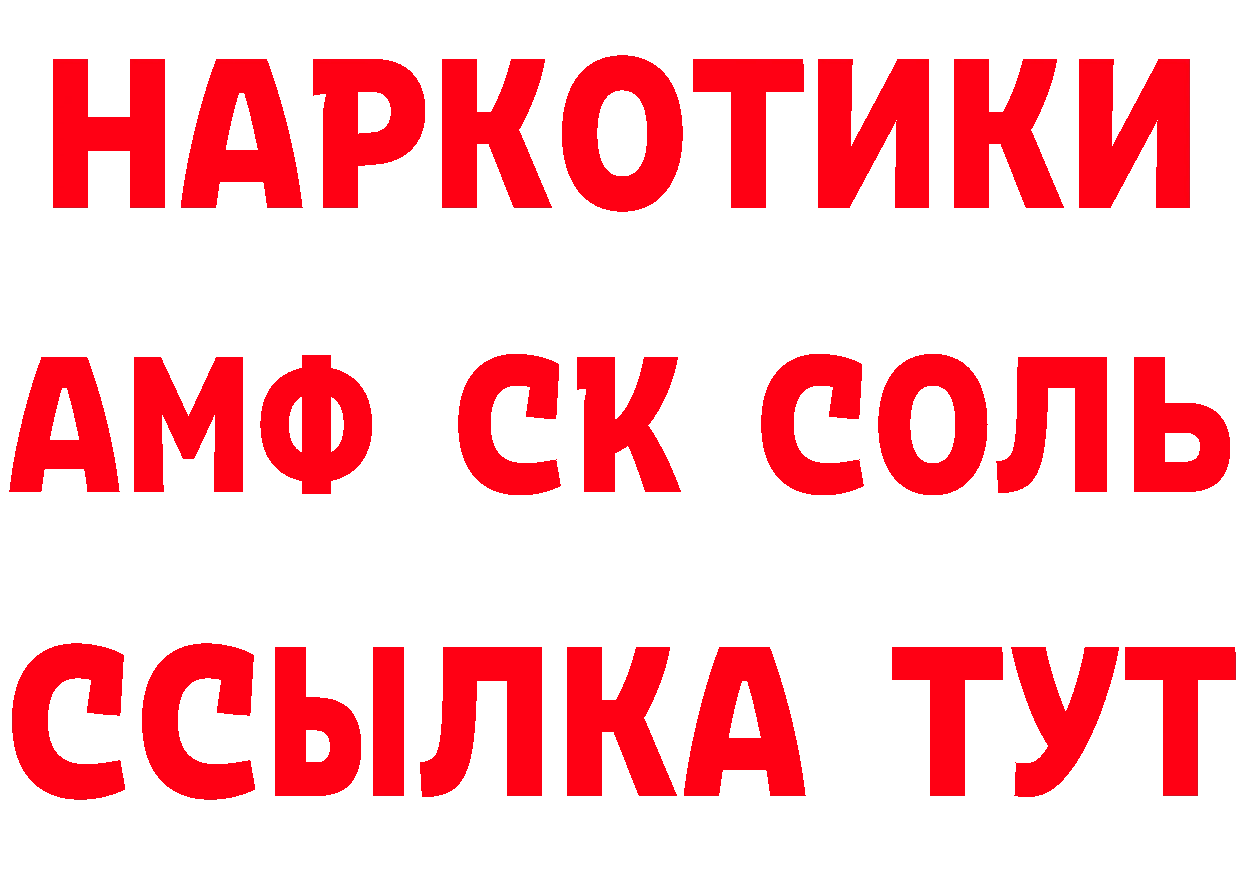 НАРКОТИКИ

АМФ СК СОЛЬ

ССЫЛКА ТУТ